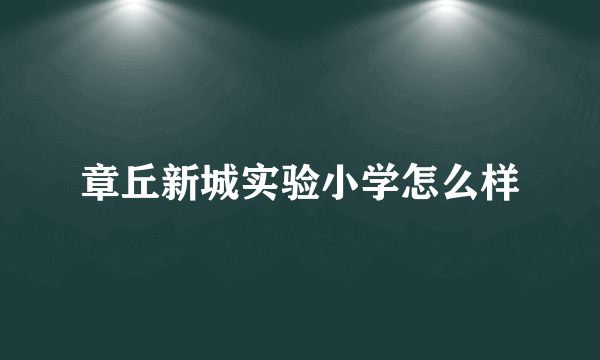 章丘新城实验小学怎么样